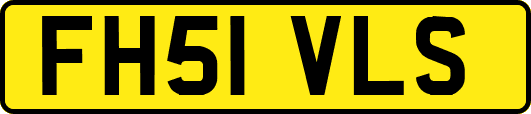 FH51 VLS